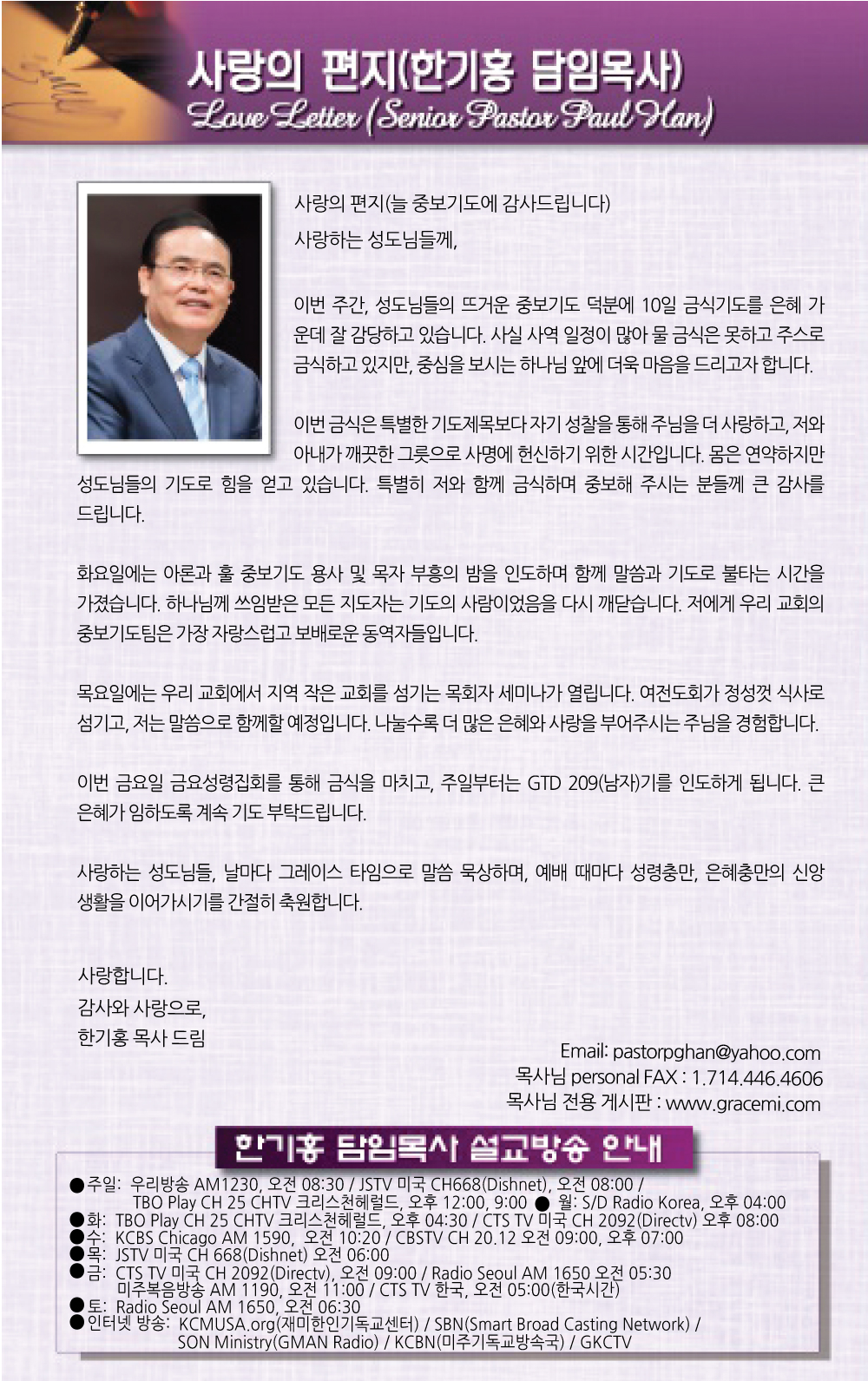 사랑의 편지(한기홍 담임목사)
Love Letter (Senior Pastor Paul Han)

사랑의 편지(늘 중보기도에 감사드립니다)
사랑하는 성도님들께,

이번 주간, 성도님들의 뜨거운 중보기도 덕분에 10일 금식기도를 은혜 가운데 잘 감당하고 있습니다. 사실 사역 일정이 많아 물 금식은 못하고 주스로 금식하고 있지만, 중심을 보시는 하나님 앞에 더욱 마음을 드리고자 합니다.

이번 금식은 특별한 기도제목보다 자기 성찰을 통해 주님을 더 사랑하고, 저와 아내가 깨끗한 그릇으로 사명에 헌신하기 위한 시간입니다. 몸은 연약하지만 성도님들의 기도로 힘을 얻고 있습니다. 특별히 저와 함께 금식하며 중보해 주시는 분들께 큰 감사를 드립니다.

화요일에는 아론과 훌 중보기도 용사 및 목자 부흥의 밤을 인도하며 함께 말씀과 기도로 불타는 시간을 가졌습니다. 하나님께 쓰임받은 모든 지도자는 기도의 사람이었음을 다시 깨닫습니다. 저에게 우리 교회의 중보기도팀은 가장 자랑스럽고 보배로운 동역자들입니다.

목요일에는 우리 교회에서 지역 작은 교회를 섬기는 목회자 세미나가 열립니다. 여전도회가 정성껏 식사로 섬기고, 저는 말씀으로 함께할 예정입니다. 나눌수록 더 많은 은혜와 사랑을 부어주시는 주님을 경험합니다.

이번 금요일 금요성령집회를 통해 금식을 마치고, 주일부터는 GTD 209(남자)기를 인도하게 됩니다. 큰 은혜가 임하도록 계속 기도 부탁드립니다.

사랑하는 성도님들, 날마다 그레이스 타임으로 말씀 묵상하며, 예배 때마다 성령충만, 은혜충만의 신앙 생활을 이어가시기를 간절히 축원합니다.

사랑합니다.
감사와 사랑으로,
한기홍 목사 드림

Email: pastorpghan@yahoo.com
목사님 personal FAX : 1.714.446.4606
목사님 전용 게시판 : www.gracemi.com

한기홍 담임목사 설교방송 안내

●주일: 우리방송 AM1230, 오전 08:30 / JSTV 미국 CH668(Dishnet), 오전 08:00 / TBO Play CH 25 CHTV 크리스천헤럴드, 오후 12:00, 9:00 ● 월: S/D Radio Korea, 오후 04:00
●화: TBO Play CH 25 CHTV 크리스천헤럴드, 오후 04:30 / CTS TV 미국 CH 2092(Directv) 오후 08:00
●수: KCBS Chicago AM 1590, 오전 10:20 / CBSTV CH 20.12 오전 09:00, 오후 07:00
●목: JSTV 미국 CH 668(Dishnet) 오전 06:00
●금: CTS TV 미국 CH 2092(Directv), 오전 09:00 / Radio Seoul AM 1650 오전 05:30 미주복음방송 AM 1190, 오전 11:00 / CTS TV 한국, 오전 05:00(한국시간)
●토: Radio Seoul AM 1650, 오전 06:30
●인터넷 방송: KCMUSA.org(재미한인기독교센터) / SBN(Smart Broad Casting Network) / SON Ministry(GMAN Radio) / KCBN(미주기독교방송국) / GKCTV